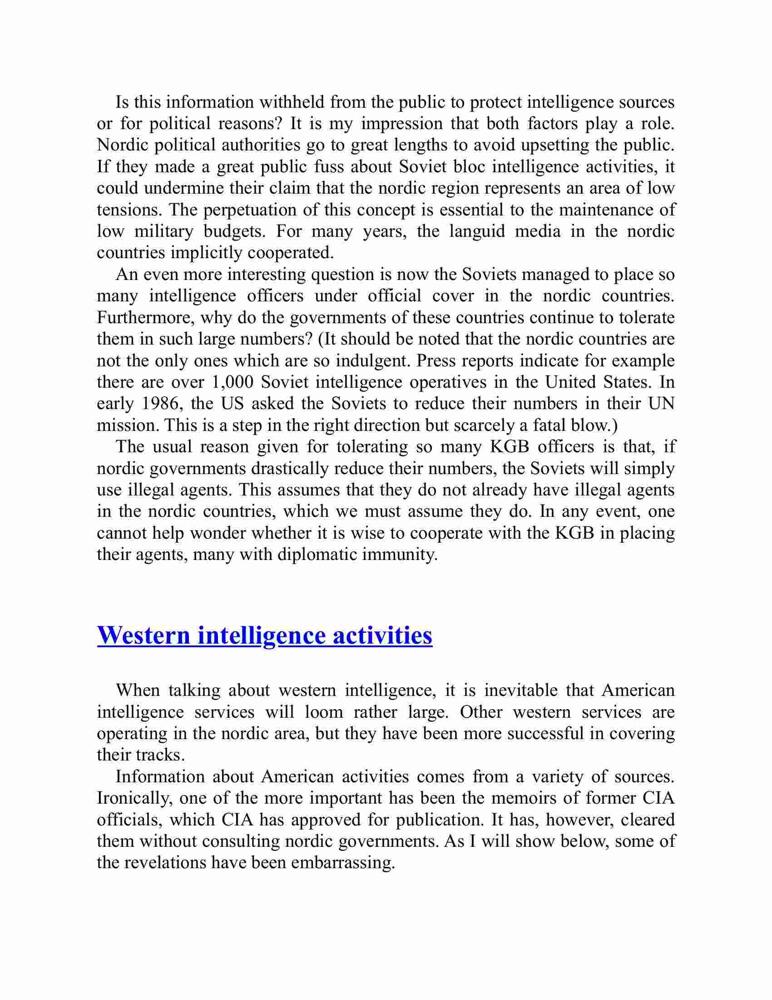 Is this information withheld from the public to protect intelligence sources or for political reasons? It is my impression that both factors play a role. Nordic political authorities go to great lengths to avoid upsetting the public. If they made a great public fuss about Soviet bloc intelligence activities, it could undermine their claim that the nordic region represents an area of low tensions. The perpetuation of this concept is essential to the maintenance of low military budgets. For many years, the languid media in the nordic countries implicitly cooperated.

An even more interesting question is now the Soviets managed to place so many intelligence officers under official cover in the nordic countries. Furthermore, why do the governments of these countries continue to tolerate them in such large numbers? (It should be noted that the nordic countries are not the only ones which are so indulgent. Press reports indicate for example there are over 1,000 Soviet intelligence operatives in the United States. In early 1986, the US asked the Soviets to reduce their numbers in their UN mission. This is a step in the right direction but scarcely a fatal blow.)

The usual reason given for tolerating so many KGB officers is that, if nordic governments drastically reduce their numbers, the Soviets will simply use illegal agents. This assumes that they do not already have illegal agents in the nordic countries, which we must assume they do. In any event, one cannot help wonder whether it is wise to cooperate with the KGB in placing their agents, many with diplomatic immunity.

Western intelligence activities

When talking about western intelligence, it is inevitable that American intelligence services will loom rather large. Other western services are operating in the nordic area, but they have been more successful in covering their tracks.

Information about American activities comes from a variety of sources. Ironically, one of the more important has been the memoirs of former CIA officials, which CIA has approved for publication. It has, however, cleared them without consulting nordic governments. As I will show below, some of the revelations have been embarrassing.